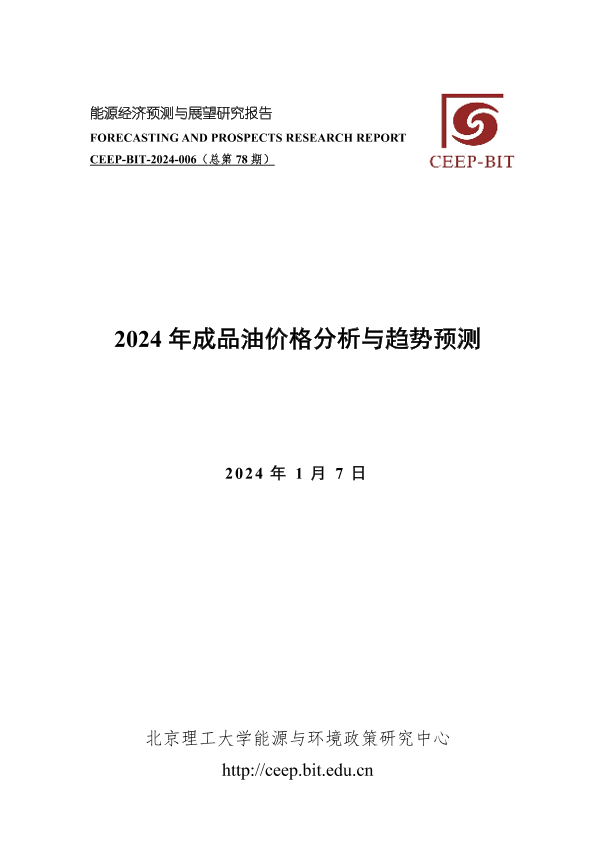 能源经济预测与展望研究报告
FORECASTING AND PROSPECTS RESEARCH REPORT
CEEP-BIT-2024-006（总第78期）

CEEP-BIT

2024年成品油价格分析与趋势预测

2024年1月7日

北京理工大学能源与环境政策研究中心
http://ceep.bit.edu.cn